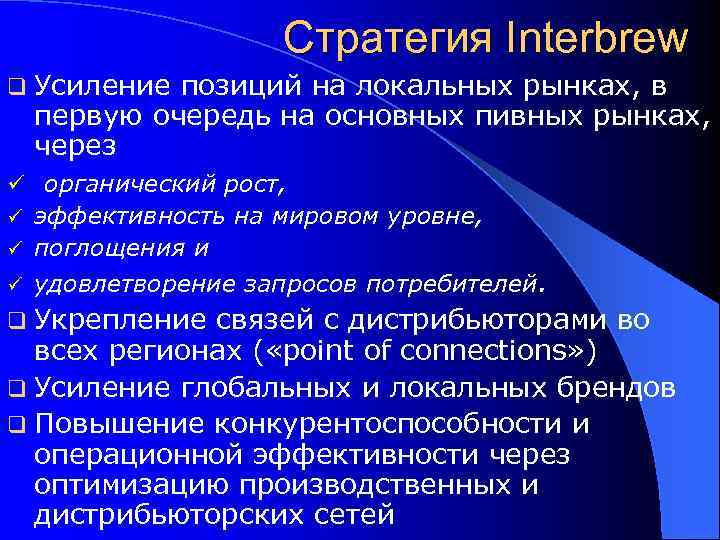 Стратегия Interbrew

❑ Усиление позиций на локальных рынках, в первую очередь на основных пивных рынках, через

✓ органический рост,

✓ эффективность на мировом уровне,

✓ поглощения и

✓ удовлетворение запросов потребителей.

❑ Укрепление связей с дистрибьюторами во всех регионах («point of connections»)

❑ Усиление глобальных и локальных брендов

❑ Повышение конкурентоспособности и операционной эффективности через оптимизацию производственных и дистрибьюторских сетей